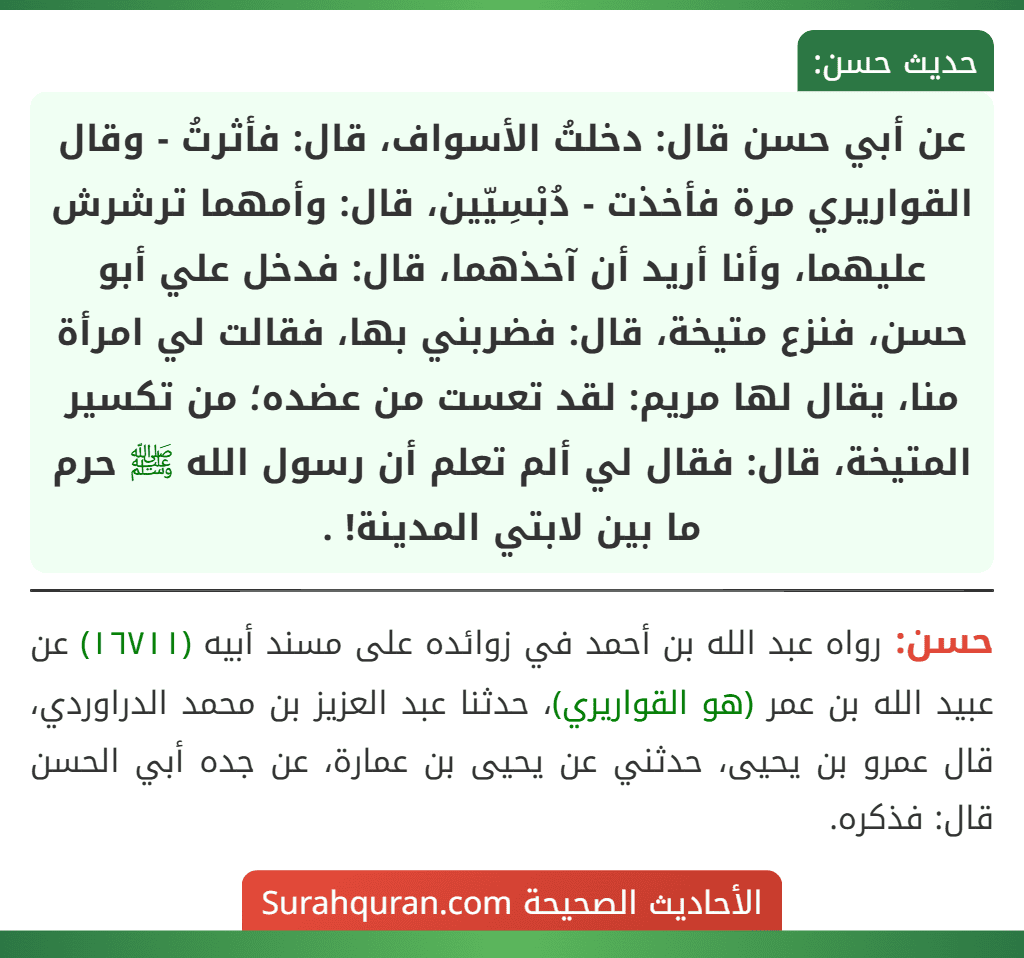 حديث حسن:

عن أبي حسن قال: دخلتُ الأسواف، قال: فأثرتُ - وقال القواريري مرة فأخذت - دُبْسِيّين، قال: وأمهما ترشرش عليهما، وأنا أريد أن آخذهما، قال: فدخل علي أبو حسن، فنزع متيخة، قال: فضربني بها، فقالت لي امرأة منا، يقال لها مريم: لقد تعست من عضده؛ من تكسير المتيخة، قال: فقال لي ألم تعلم أن رسول الله ﷺ حرم ما بين لابتي المدينة! .

حسن: رواه عبد الله بن أحمد في زوائده على مسند أبيه (١٦٧١١) عن عبيد الله بن عمر (هو القواريري)، حدثنا عبد العزيز بن محمد الدراوردي، قال عمرو بن يحيى، حدثني عن يحيى بن عمارة، عن جده أبي الحسن قال: فذكره.

الأحاديث الصحيحة Surahquran.com